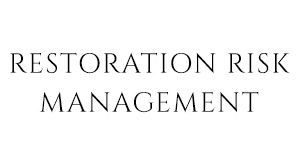 RESTORATION RISK MANAGEMENT